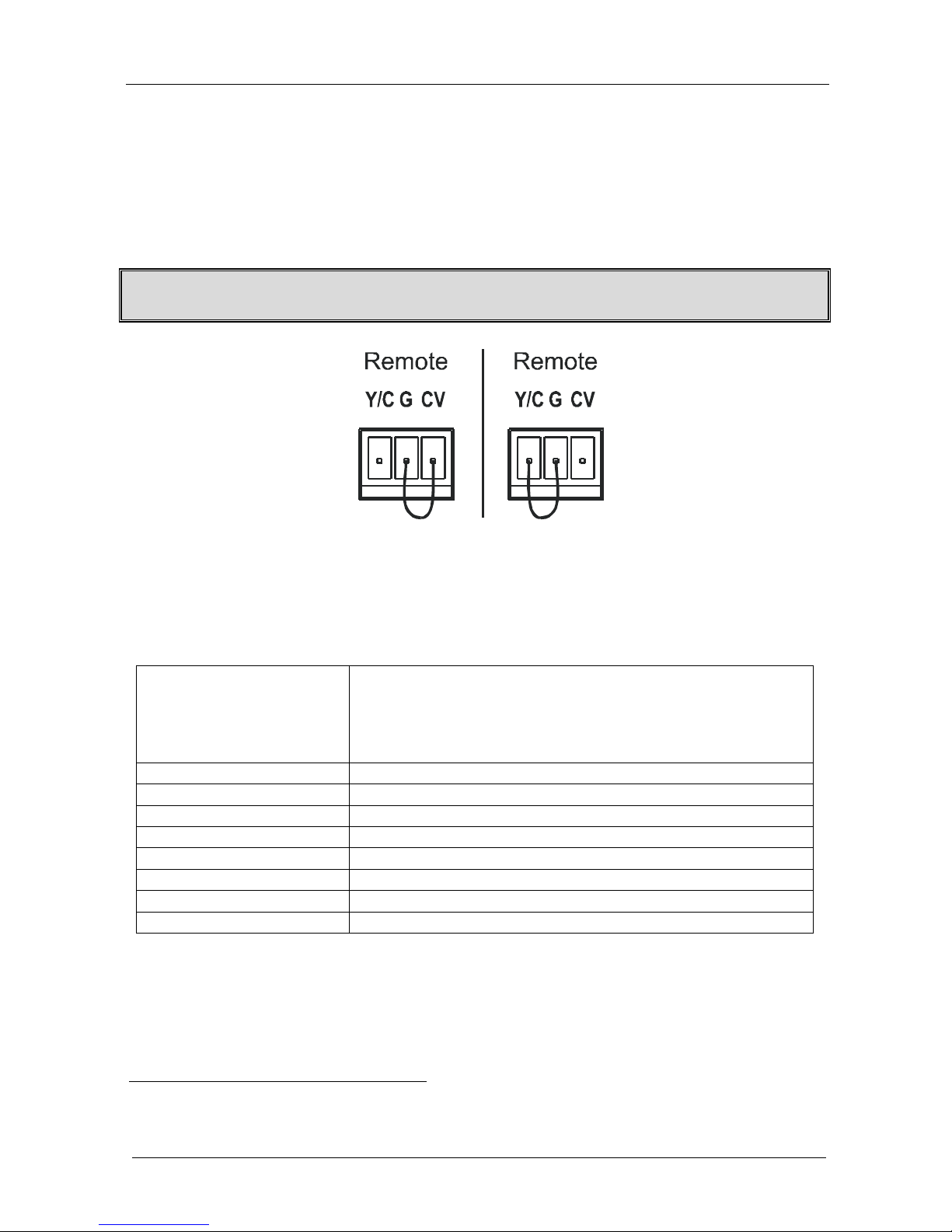 Remote
Y/C G CV

Remote
Y/C G CV